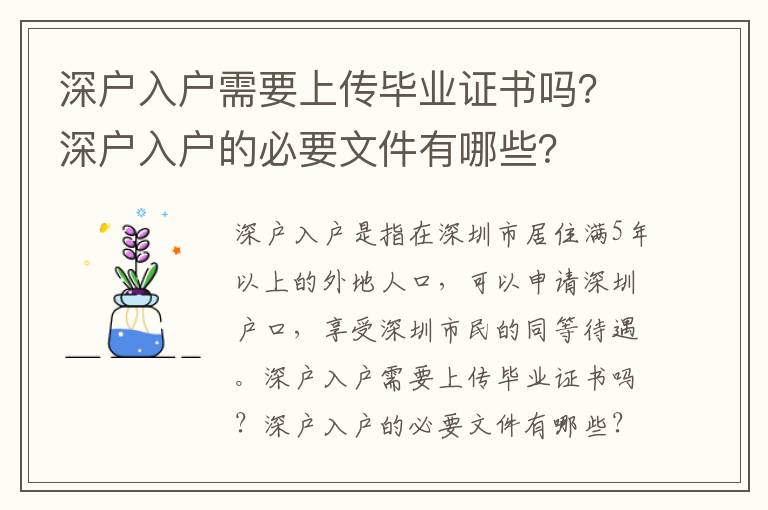 深户入户需要上传毕业证书吗?深户入户的必要文件有哪些?

深户入户是指在深圳市居住满5年以上的外地人口，可以申请深圳户口，享受深圳市民的同等待遇。深户入户需要上传毕业证书吗？深户入户的必要文件有哪些？